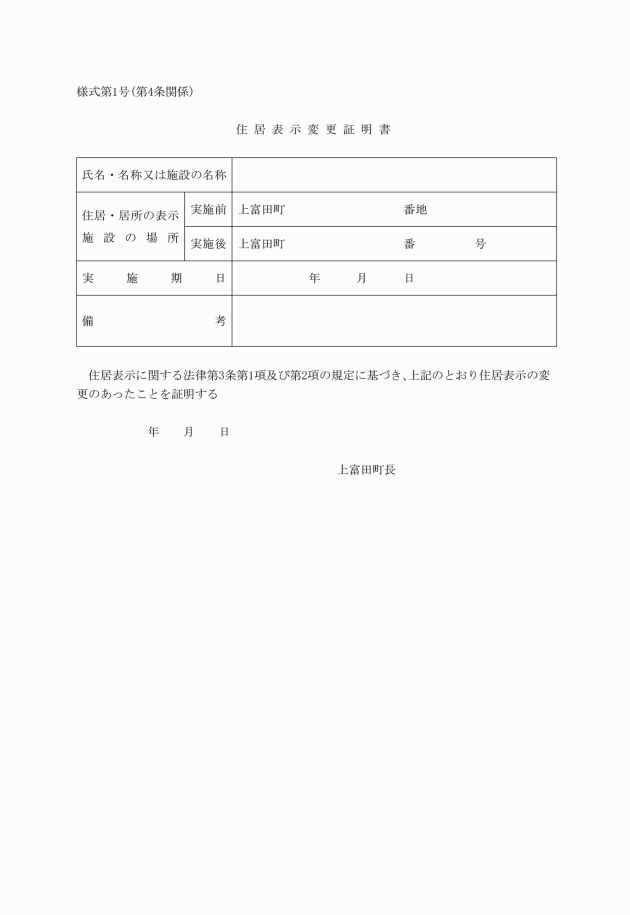 様式第1号(第4条関係)

住居表示変更証明書

| 氏名・名称又は施設の名称 | | |
|---|---|---|
| 住居・居所の表示 施設の場所 | 実施前 | 上富田町　　　　　　　番地 |
| | 実施後 | 上富田町　　　　　　　番　　　号 |
| 実施期日 | | 年　　月　　日 |
| 備考 | | |

住居表示に関する法律第3条第1項及び第2項の規定に基づき、上記のとおり住居表示の変更のあったことを証明する

年　　月　　日

上富田町長